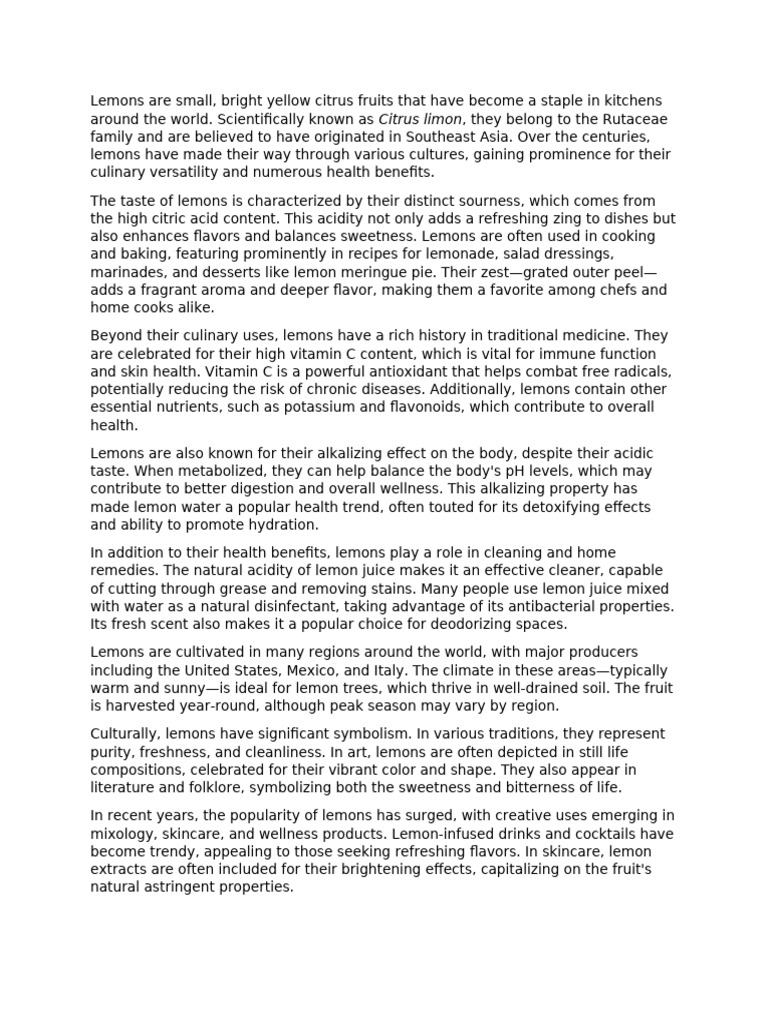 Lemons are small, bright yellow citrus fruits that have become a staple in kitchens around the world. Scientifically known as Citrus limon, they belong to the Rutaceae family and are believed to have originated in Southeast Asia. Over the centuries, lemons have made their way through various cultures, gaining prominence for their culinary versatility and numerous health benefits.

The taste of lemons is characterized by their distinct sourness, which comes from the high citric acid content. This acidity not only adds a refreshing zing to dishes but also enhances flavors and balances sweetness. Lemons are often used in cooking and baking, featuring prominently in recipes for lemonade, salad dressings, marinades, and desserts like lemon meringue pie. Their zest—grated outer peel—adds a fragrant aroma and deeper flavor, making them a favorite among chefs and home cooks alike.

Beyond their culinary uses, lemons have a rich history in traditional medicine. They are celebrated for their high vitamin C content, which is vital for immune function and skin health. Vitamin C is a powerful antioxidant that helps combat free radicals, potentially reducing the risk of chronic diseases. Additionally, lemons contain other essential nutrients, such as potassium and flavonoids, which contribute to overall health.

Lemons are also known for their alkalizing effect on the body, despite their acidic taste. When metabolized, they can help balance the body's pH levels, which may contribute to better digestion and overall wellness. This alkalizing property has made lemon water a popular health trend, often touted for its detoxifying effects and ability to promote hydration.

In addition to their health benefits, lemons play a role in cleaning and home remedies. The natural acidity of lemon juice makes it an effective cleaner, capable of cutting through grease and removing stains. Many people use lemon juice mixed with water as a natural disinfectant, taking advantage of its antibacterial properties. Its fresh scent also makes it a popular choice for deodorizing spaces.

Lemons are cultivated in many regions around the world, with major producers including the United States, Mexico, and Italy. The climate in these areas—typically warm and sunny—is ideal for lemon trees, which thrive in well-drained soil. The fruit is harvested year-round, although peak season may vary by region.

Culturally, lemons have significant symbolism. In various traditions, they represent purity, freshness, and cleanliness. In art, lemons are often depicted in still life compositions, celebrated for their vibrant color and shape. They also appear in literature and folklore, symbolizing both the sweetness and bitterness of life.

In recent years, the popularity of lemons has surged, with creative uses emerging in mixology, skincare, and wellness products. Lemon-infused drinks and cocktails have become trendy, appealing to those seeking refreshing flavors. In skincare, lemon extracts are often included for their brightening effects, capitalizing on the fruit's natural astringent properties.